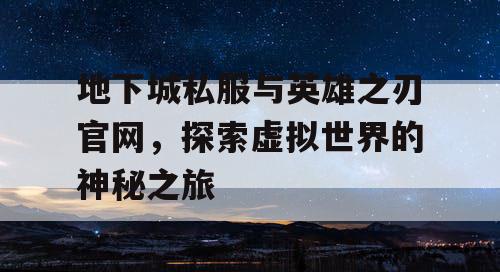 地下城私服与英雄之刃官网，探索虚拟世界的神秘之旅